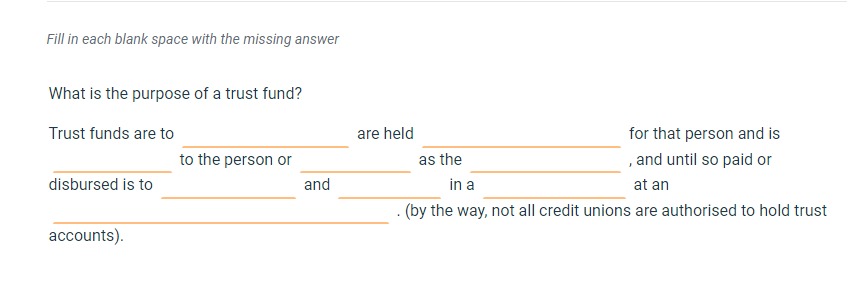 Fill in each blank space with the missing answer

What is the purpose of a trust fund?

Trust funds are to ______ are held ______ for that person and is ______ to the person or ______ as the ______ , and until so paid or disbursed is to ______ and ______ in a ______ at an ______ . (by the way, not all credit unions are authorised to hold trust accounts).